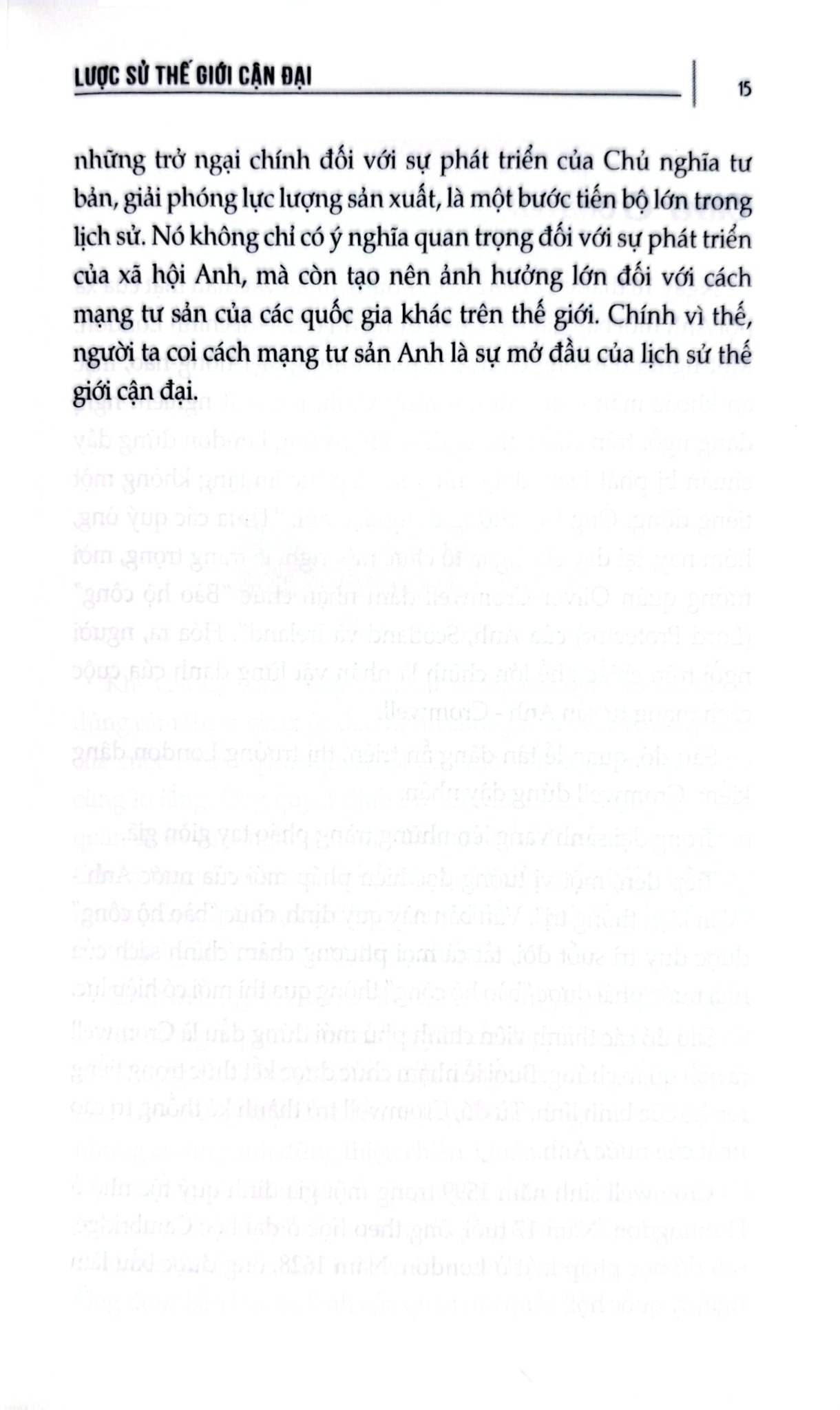 LƯỢC SỬ THẾ GIỚI CẬN ĐẠI

15

những trở ngại chính đối với sự phát triển của Chủ nghĩa tư bản, giải phóng lực lượng sản xuất, là một bước tiến bộ lớn trong lịch sử. Nó không chỉ có ý nghĩa quan trọng đối với sự phát triển của xã hội Anh, mà còn tạo nên ảnh hưởng lớn đối với cách mạng tư sản của các quốc gia khác trên thế giới. Chính vì thế, người ta coi cách mạng tư sản Anh là sự mở đầu của lịch sử thế giới cận đại.